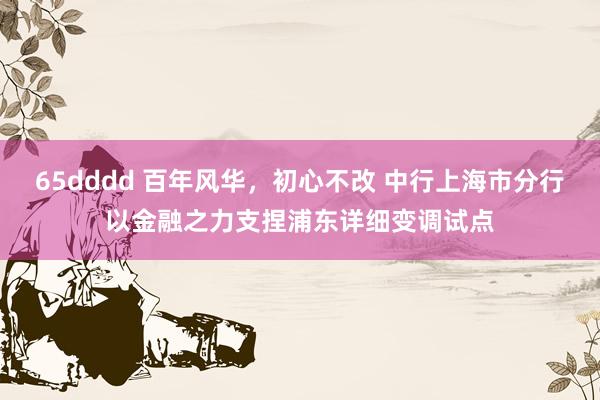 65dddd 百年风华，初心不改 中行上海市分行以金融之力支捏浦东详细变调试点